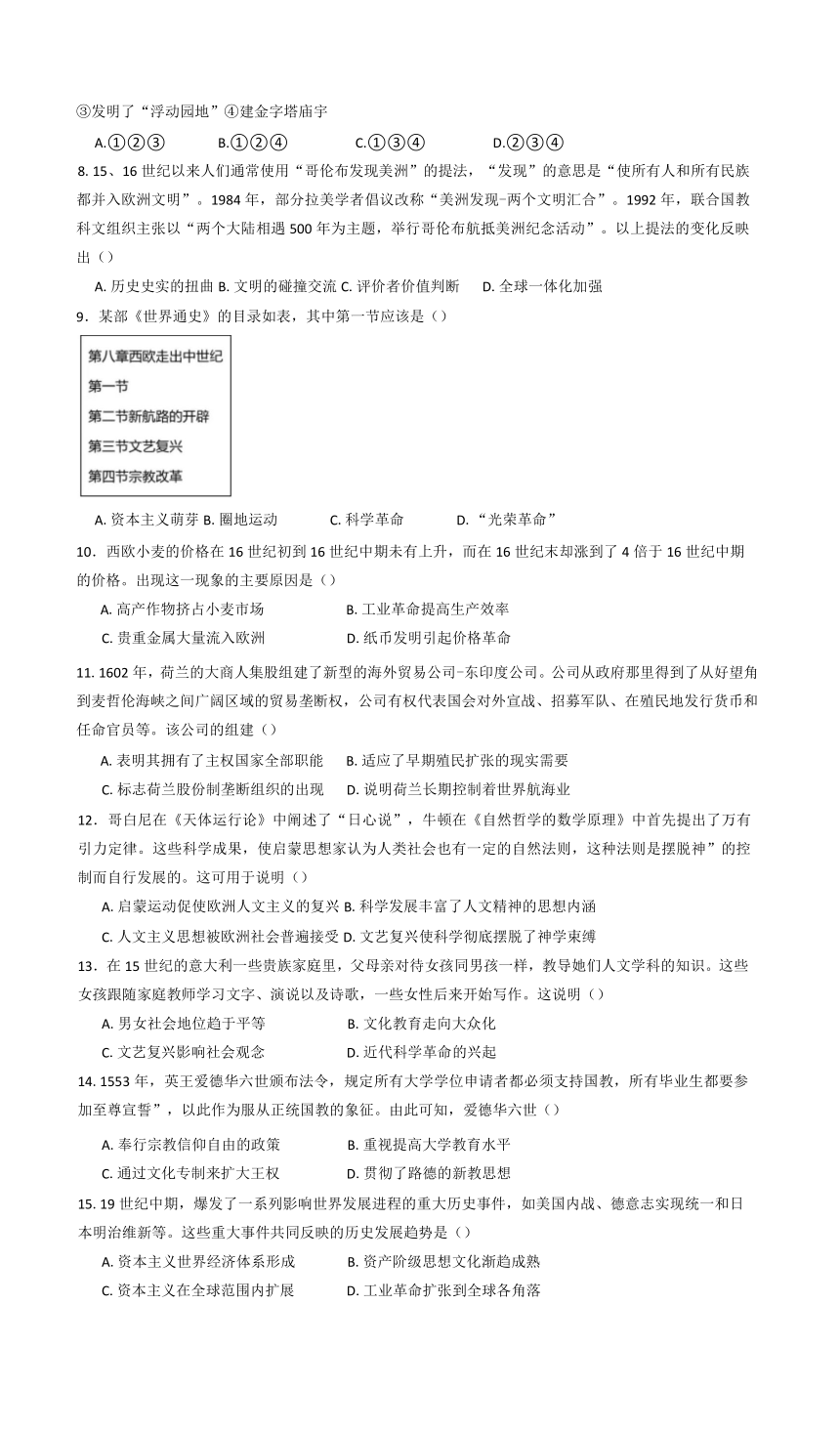 ③发明了“浮动园地”④建金字塔庙宇

A.①②③　B.①②④　C.①③④　D.②③④

8. 15、16 世纪以来人们通常使用“哥伦布发现美洲”的提法，“发现”的意思是“使所有人和所有民族都并入欧洲文明”。1984 年，部分拉美学者倡议改称“美洲发现-两个文明汇合”。1992 年，联合国教科文组织主张以“两个大陆相遇 500 年为主题，举行哥伦布航抵美洲纪念活动”。以上提法的变化反映出（）

A. 历史史实的扭曲 B. 文明的碰撞交流 C. 评价者价值判断　D. 全球一体化加强

9．某部《世界通史》的目录如表，其中第一节应该是（）

第八章西欧走出中世纪
第一节
第二节新航路的开辟
第三节文艺复兴
第四节宗教改革

A. 资本主义萌芽 B. 圈地运动　C. 科学革命　D. “光荣革命”

10．西欧小麦的价格在 16 世纪初到 16 世纪中期未有上升，而在 16 世纪末却涨到了 4 倍于 16 世纪中期的价格。出现这一现象的主要原因是（）

A. 高产作物挤占小麦市场　B. 工业革命提高生产效率
C. 贵重金属大量流入欧洲　D. 纸币发明引起价格革命

11. 1602 年，荷兰的大商人集股组建了新型的海外贸易公司-东印度公司。公司从政府那里得到了从好望角到麦哲伦海峡之间广阔区域的贸易垄断权，公司有权代表国会对外宣战、招募军队、在殖民地发行货币和任命官员等。该公司的组建（）

A. 表明其拥有了主权国家全部职能　B. 适应了早期殖民扩张的现实需要
C. 标志荷兰股份制垄断组织的出现　D. 说明荷兰长期控制着世界航海业

12．哥白尼在《天体运行论》中阐述了“日心说”，牛顿在《自然哲学的数学原理》中首先提出了万有引力定律。这些科学成果，使启蒙思想家认为人类社会也有一定的自然法则，这种法则是摆脱神”的控制而自行发展的。这可用于说明（）

A. 启蒙运动促使欧洲人文主义的复兴 B. 科学发展丰富了人文精神的思想内涵
C. 人文主义思想被欧洲社会普遍接受 D. 文艺复兴使科学彻底摆脱了神学束缚

13．在 15 世纪的意大利一些贵族家庭里，父母亲对待女孩同男孩一样，教导她们人文学科的知识。这些女孩跟随家庭教师学习文字、演说以及诗歌，一些女性后来开始写作。这说明（）

A. 男女社会地位趋于平等　B. 文化教育走向大众化
C. 文艺复兴影响社会观念　D. 近代科学革命的兴起

14. 1553 年，英王爱德华六世颁布法令，规定所有大学学位申请者都必须支持国教，所有毕业生都要参加至尊宣誓”，以此作为服从正统国教的象征。由此可知，爱德华六世（）

A. 奉行宗教信仰自由的政策　B. 重视提高大学教育水平
C. 通过文化专制来扩大王权　D. 贯彻了路德的新教思想

15. 19 世纪中期，爆发了一系列影响世界发展进程的重大历史事件，如美国内战、德意志实现统一和日本明治维新等。这些重大事件共同反映的历史发展趋势是（）

A. 资本主义世界经济体系形成　B. 资产阶级思想文化渐趋成熟
C. 资本主义在全球范围内扩展　D. 工业革命扩张到全球各角落